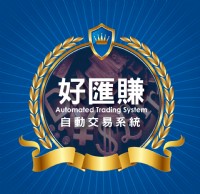 好匯賺
Automated Trading System
自動交易系統